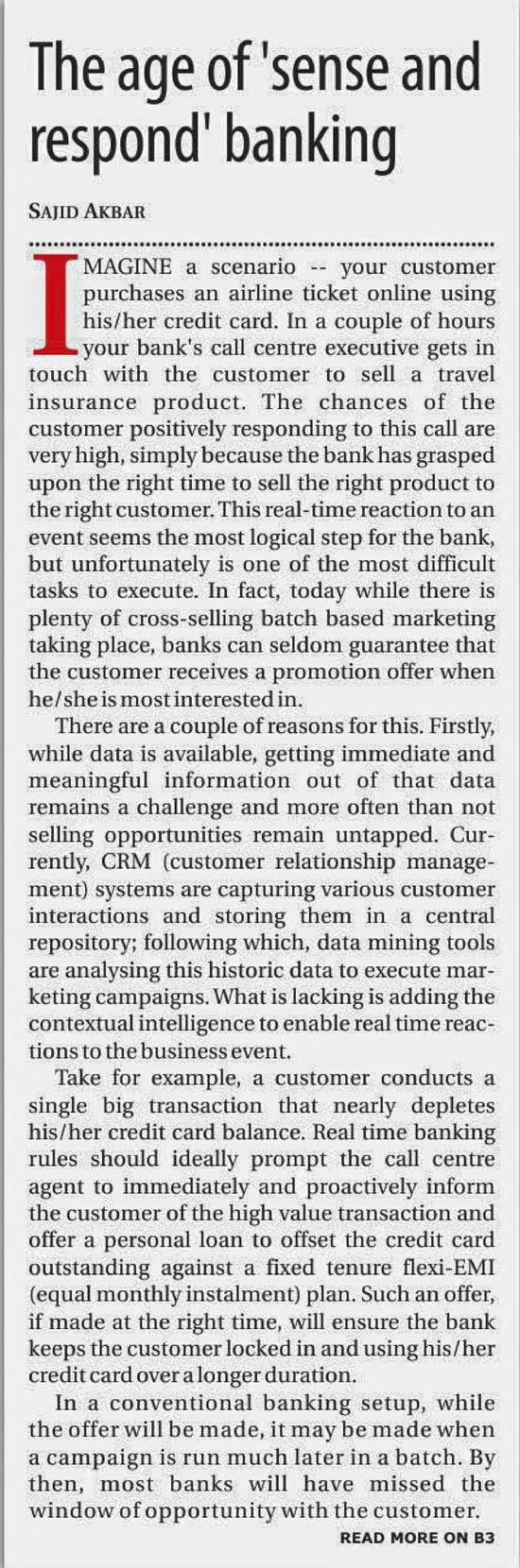 The age of 'sense and respond' banking

SAJID AKBAR

IMAGINE a scenario -- your customer purchases an airline ticket online using his/her credit card. In a couple of hours your bank's call centre executive gets in touch with the customer to sell a travel insurance product. The chances of the customer positively responding to this call are very high, simply because the bank has grasped upon the right time to sell the right product to the right customer. This real-time reaction to an event seems the most logical step for the bank, but unfortunately is one of the most difficult tasks to execute. In fact, today while there is plenty of cross-selling batch based marketing taking place, banks can seldom guarantee that the customer receives a promotion offer when he/she is most interested in.

There are a couple of reasons for this. Firstly, while data is available, getting immediate and meaningful information out of that data remains a challenge and more often than not selling opportunities remain untapped. Currently, CRM (customer relationship management) systems are capturing various customer interactions and storing them in a central repository; following which, data mining tools are analysing this historic data to execute marketing campaigns. What is lacking is adding the contextual intelligence to enable real time reactions to the business event.

Take for example, a customer conducts a single big transaction that nearly depletes his/her credit card balance. Real time banking rules should ideally prompt the call centre agent to immediately and proactively inform the customer of the high value transaction and offer a personal loan to offset the credit card outstanding against a fixed tenure flexi-EMI (equal monthly instalment) plan. Such an offer, if made at the right time, will ensure the bank keeps the customer locked in and using his/her credit card over a longer duration.

In a conventional banking setup, while the offer will be made, it may be made when a campaign is run much later in a batch. By then, most banks will have missed the window of opportunity with the customer.

READ MORE ON B3